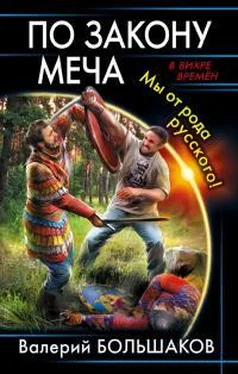 ПО ЗАКОНУ МЕЧА

В ВИХРЕ ВРЕМЁН

Мы от рода русского!

Валерий БОЛЬШАКОВ